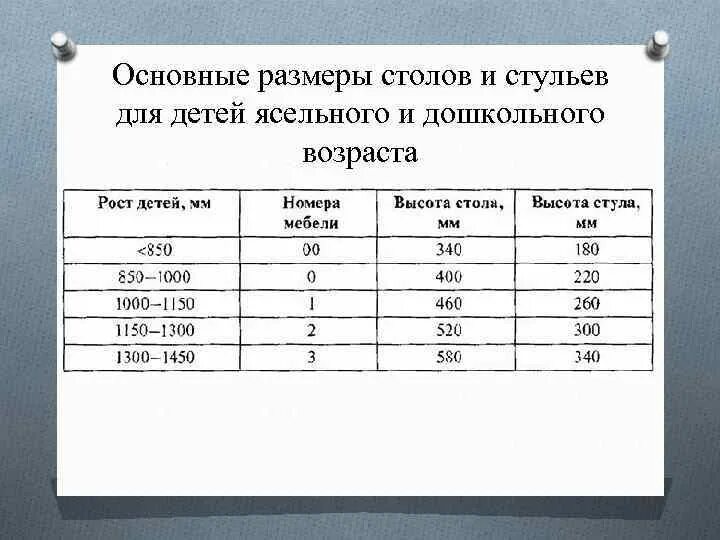 Основные размеры столов и стульев для детей ясельного и дошкольного возраста

| Рост детей, мм | Номера мебели | Высота стола, мм | Высота стула, мм |
|---|---|---|---|
| <850 | 00 | 340 | 180 |
| 850–1000 | 0 | 400 | 220 |
| 1000–1150 | 1 | 460 | 260 |
| 1150–1300 | 2 | 520 | 300 |
| 1300–1450 | 3 | 580 | 340 |